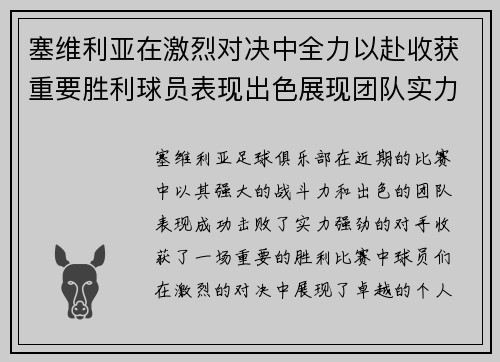 塞维利亚在激烈对决中全力以赴收获重要胜利球员表现出色展现团队实力

塞维利亚足球俱乐部在近期的比赛中以其强大的战斗力和出色的团队表现成功击败了实力强劲的对手收获了一场重要的胜利比赛中球员们在激烈的对决中展现了卓越的个人